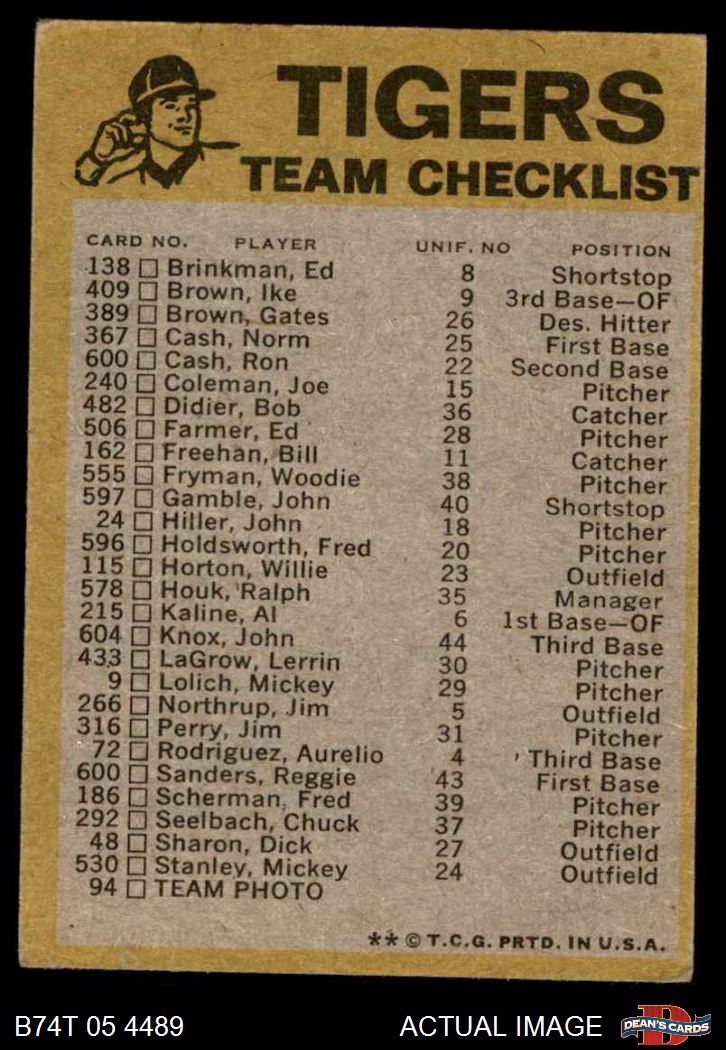 TIGERS
TEAM CHECKLIST

| CARD NO. | PLAYER | UNIF. NO | POSITION |
|---|---|---|---|
| 138 | ☐ Brinkman, Ed | 8 | Shortstop |
| 409 | ☐ Brown, Ike | 9 | 3rd Base—OF |
| 389 | ☐ Brown, Gates | 26 | Des. Hitter |
| 367 | ☐ Cash, Norm | 25 | First Base |
| 600 | ☐ Cash, Ron | 22 | Second Base |
| 240 | ☐ Coleman, Joe | 15 | Pitcher |
| 482 | ☐ Didier, Bob | 36 | Catcher |
| 506 | ☐ Farmer, Ed | 28 | Pitcher |
| 162 | ☐ Freehan, Bill | 11 | Catcher |
| 555 | ☐ Fryman, Woodie | 38 | Pitcher |
| 597 | ☐ Gamble, John | 40 | Shortstop |
| 24 | ☐ Hiller, John | 18 | Pitcher |
| 596 | ☐ Holdsworth, Fred | 20 | Pitcher |
| 115 | ☐ Horton, Willie | 23 | Outfield |
| 578 | ☐ Houk, Ralph | 35 | Manager |
| 215 | ☐ Kaline, Al | 6 | 1st Base—OF |
| 604 | ☐ Knox, John | 44 | Third Base |
| 433 | ☐ LaGrow, Lerrin | 30 | Pitcher |
| 9 | ☐ Lolich, Mickey | 29 | Pitcher |
| 266 | ☐ Northrup, Jim | 5 | Outfield |
| 316 | ☐ Perry, Jim | 31 | Pitcher |
| 72 | ☐ Rodriguez, Aurelio | 4 | Third Base |
| 600 | ☐ Sanders, Reggie | 43 | First Base |
| 186 | ☐ Scherman, Fred | 39 | Pitcher |
| 292 | ☐ Seelbach, Chuck | 37 | Pitcher |
| 48 | ☐ Sharon, Dick | 27 | Outfield |
| 530 | ☐ Stanley, Mickey | 24 | Outfield |
| 94 | ☐ TEAM PHOTO | | |

** © T.C.G. PRTD. IN U.S.A.

B74T 05 4489
ACTUAL IMAGE
DEAN'S CARDS